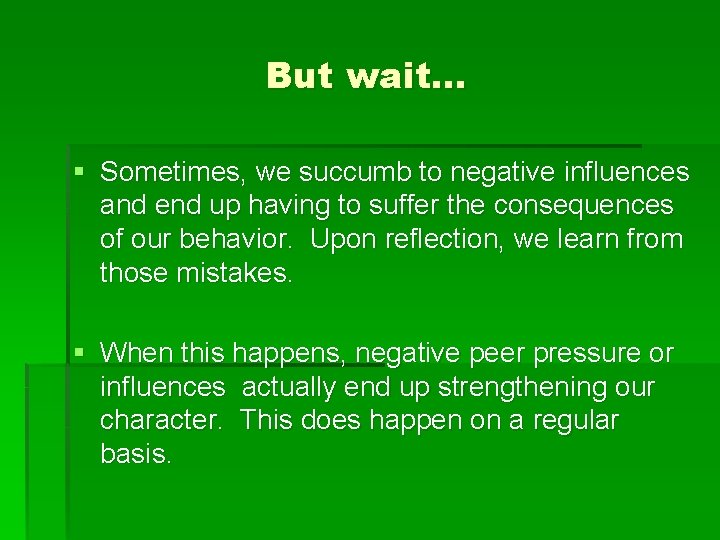 But wait…

▪ Sometimes, we succumb to negative influences and end up having to suffer the consequences of our behavior. Upon reflection, we learn from those mistakes.

▪ When this happens, negative peer pressure or influences actually end up strengthening our character. This does happen on a regular basis.